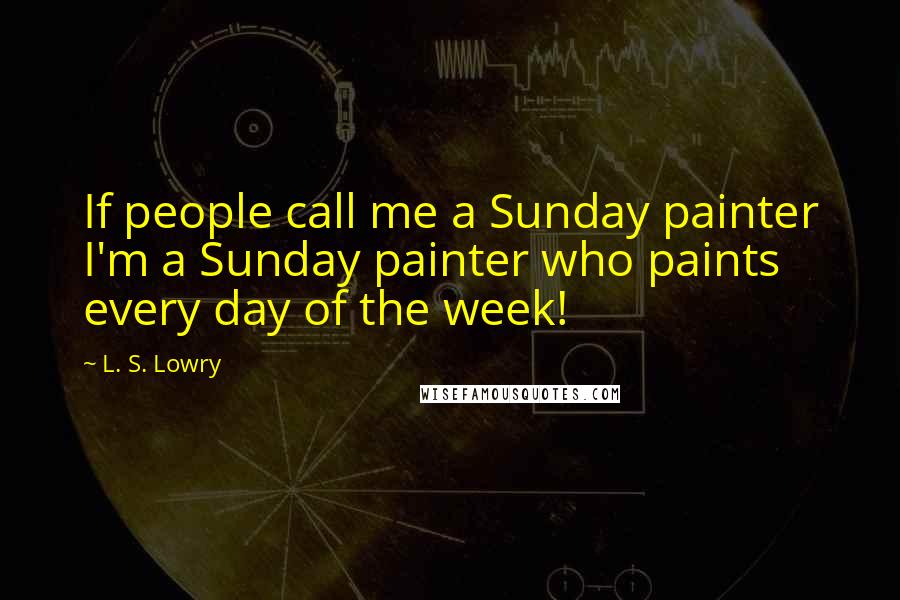 If people call me a Sunday painter I'm a Sunday painter who paints every day of the week!

~ L. S. Lowry

WISEFAMOUSQUOTES.COM